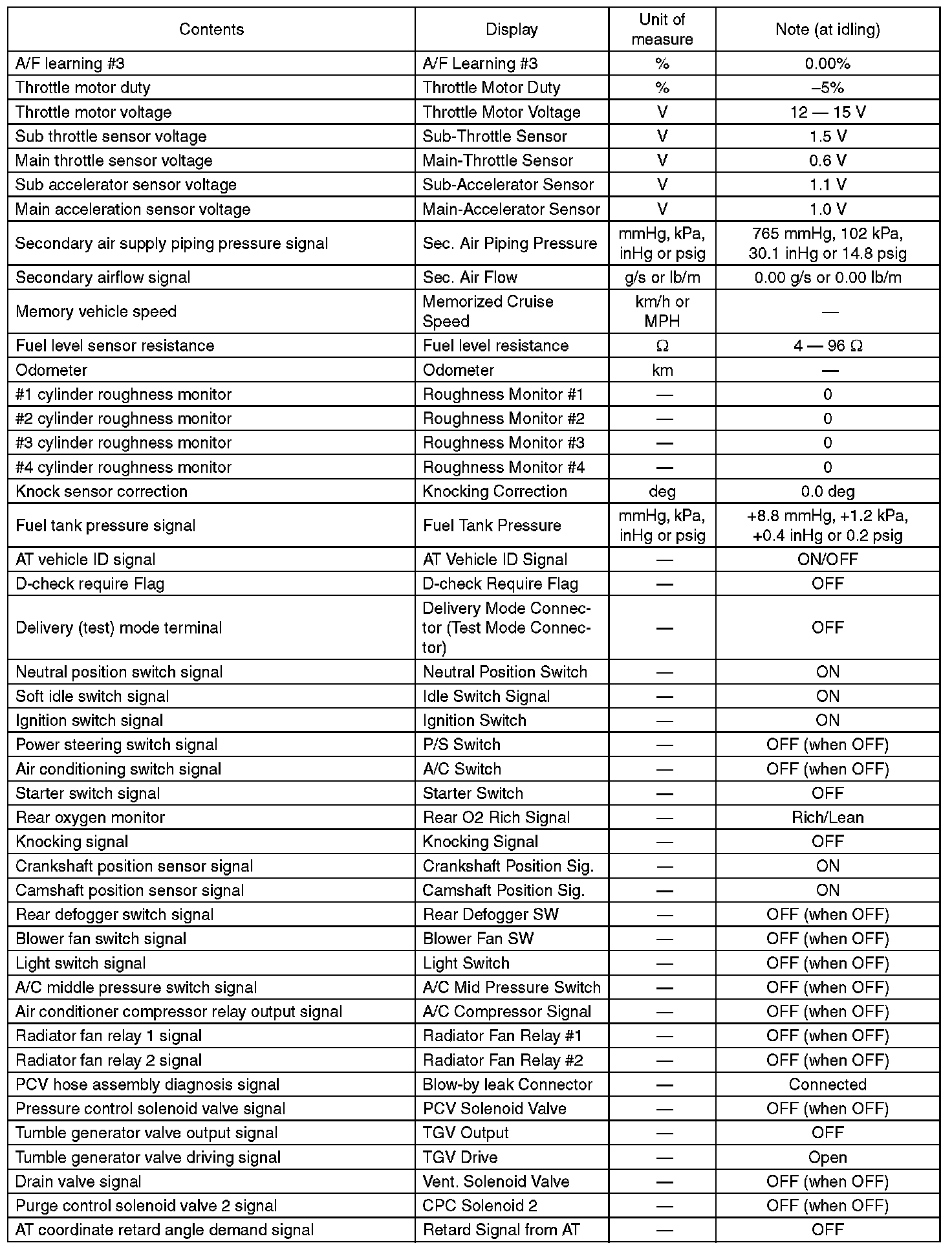 | Contents | Display | Unit of measure | Note (at idling) |
|---|---|---|---|
| A/F learning #3 | A/F Learning #3 | % | 0.00% |
| Throttle motor duty | Throttle Motor Duty | % | –5% |
| Throttle motor voltage | Throttle Motor Voltage | V | 12 — 15 V |
| Sub throttle sensor voltage | Sub-Throttle Sensor | V | 1.5 V |
| Main throttle sensor voltage | Main-Throttle Sensor | V | 0.6 V |
| Sub accelerator sensor voltage | Sub-Accelerator Sensor | V | 1.1 V |
| Main acceleration sensor voltage | Main-Accelerator Sensor | V | 1.0 V |
| Secondary air supply piping pressure signal | Sec. Air Piping Pressure | mmHg, kPa, inHg or psig | 765 mmHg, 102 kPa, 30.1 inHg or 14.8 psig |
| Secondary airflow signal | Sec. Air Flow | g/s or lb/m | 0.00 g/s or 0.00 lb/m |
| Memory vehicle speed | Memorized Cruise Speed | km/h or MPH | — |
| Fuel level sensor resistance | Fuel level resistance | Ω | 4 — 96 Ω |
| Odometer | Odometer | km | — |
| #1 cylinder roughness monitor | Roughness Monitor #1 | — | 0 |
| #2 cylinder roughness monitor | Roughness Monitor #2 | — | 0 |
| #3 cylinder roughness monitor | Roughness Monitor #3 | — | 0 |
| #4 cylinder roughness monitor | Roughness Monitor #4 | — | 0 |
| Knock sensor correction | Knocking Correction | deg | 0.0 deg |
| Fuel tank pressure signal | Fuel Tank Pressure | mmHg, kPa, inHg or psig | +8.8 mmHg, +1.2 kPa, +0.4 inHg or 0.2 psig |
| AT vehicle ID signal | AT Vehicle ID Signal | — | ON/OFF |
| D-check require Flag | D-check Require Flag | — | OFF |
| Delivery (test) mode terminal | Delivery Mode Connector (Test Mode Connector) | — | OFF |
| Neutral position switch signal | Neutral Position Switch | — | ON |
| Soft idle switch signal | Idle Switch Signal | — | ON |
| Ignition switch signal | Ignition Switch | — | ON |
| Power steering switch signal | P/S Switch | — | OFF (when OFF) |
| Air conditioning switch signal | A/C Switch | — | OFF (when OFF) |
| Starter switch signal | Starter Switch | — | OFF |
| Rear oxygen monitor | Rear O2 Rich Signal | — | Rich/Lean |
| Knocking signal | Knocking Signal | — | OFF |
| Crankshaft position sensor signal | Crankshaft Position Sig. | — | ON |
| Camshaft position sensor signal | Camshaft Position Sig. | — | ON |
| Rear defogger switch signal | Rear Defogger SW | — | OFF (when OFF) |
| Blower fan switch signal | Blower Fan SW | — | OFF (when OFF) |
| Light switch signal | Light Switch | — | OFF (when OFF) |
| A/C middle pressure switch signal | A/C Mid Pressure Switch | — | OFF (when OFF) |
| Air conditioner compressor relay output signal | A/C Compressor Signal | — | OFF (when OFF) |
| Radiator fan relay 1 signal | Radiator Fan Relay #1 | — | OFF (when OFF) |
| Radiator fan relay 2 signal | Radiator Fan Relay #2 | — | OFF (when OFF) |
| PCV hose assembly diagnosis signal | Blow-by leak Connector | — | Connected |
| Pressure control solenoid valve signal | PCV Solenoid Valve | — | OFF (when OFF) |
| Tumble generator valve output signal | TGV Output | — | OFF |
| Tumble generator valve driving signal | TGV Drive | — | Open |
| Drain valve signal | Vent. Solenoid Valve | — | OFF (when OFF) |
| Purge control solenoid valve 2 signal | CPC Solenoid 2 | — | OFF (when OFF) |
| AT coordinate retard angle demand signal | Retard Signal from AT | — | OFF |